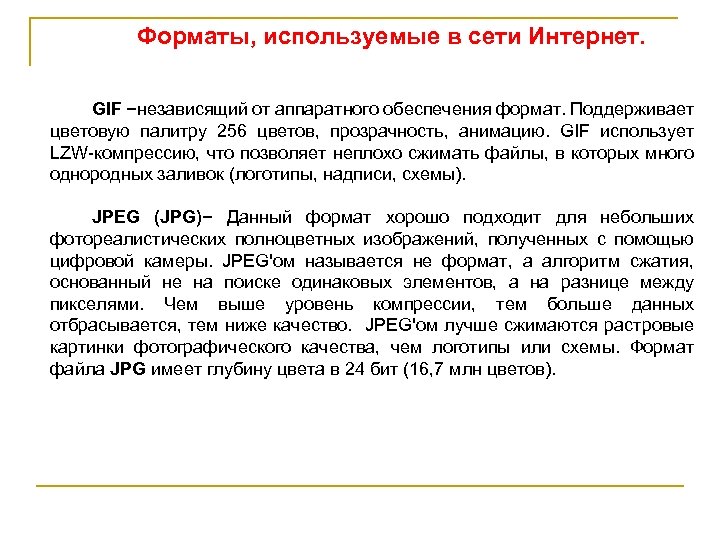 Форматы, используемые в сети Интернет.

GIF −независящий от аппаратного обеспечения формат. Поддерживает цветовую палитру 256 цветов, прозрачность, анимацию. GIF использует LZW-компрессию, что позволяет неплохо сжимать файлы, в которых много однородных заливок (логотипы, надписи, схемы).

JPEG (JPG)− Данный формат хорошо подходит для небольших фотореалистических полноцветных изображений, полученных с помощью цифровой камеры. JPEG'ом называется не формат, а алгоритм сжатия, основанный не на поиске одинаковых элементов, а на разнице между пикселями. Чем выше уровень компрессии, тем больше данных отбрасывается, тем ниже качество. JPEG'ом лучше сжимаются растровые картинки фотографического качества, чем логотипы или схемы. Формат файла JPG имеет глубину цвета в 24 бит (16,7 млн цветов).